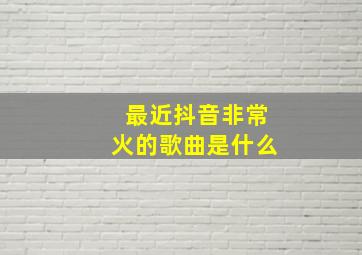 最近抖音非常火的歌曲是什么